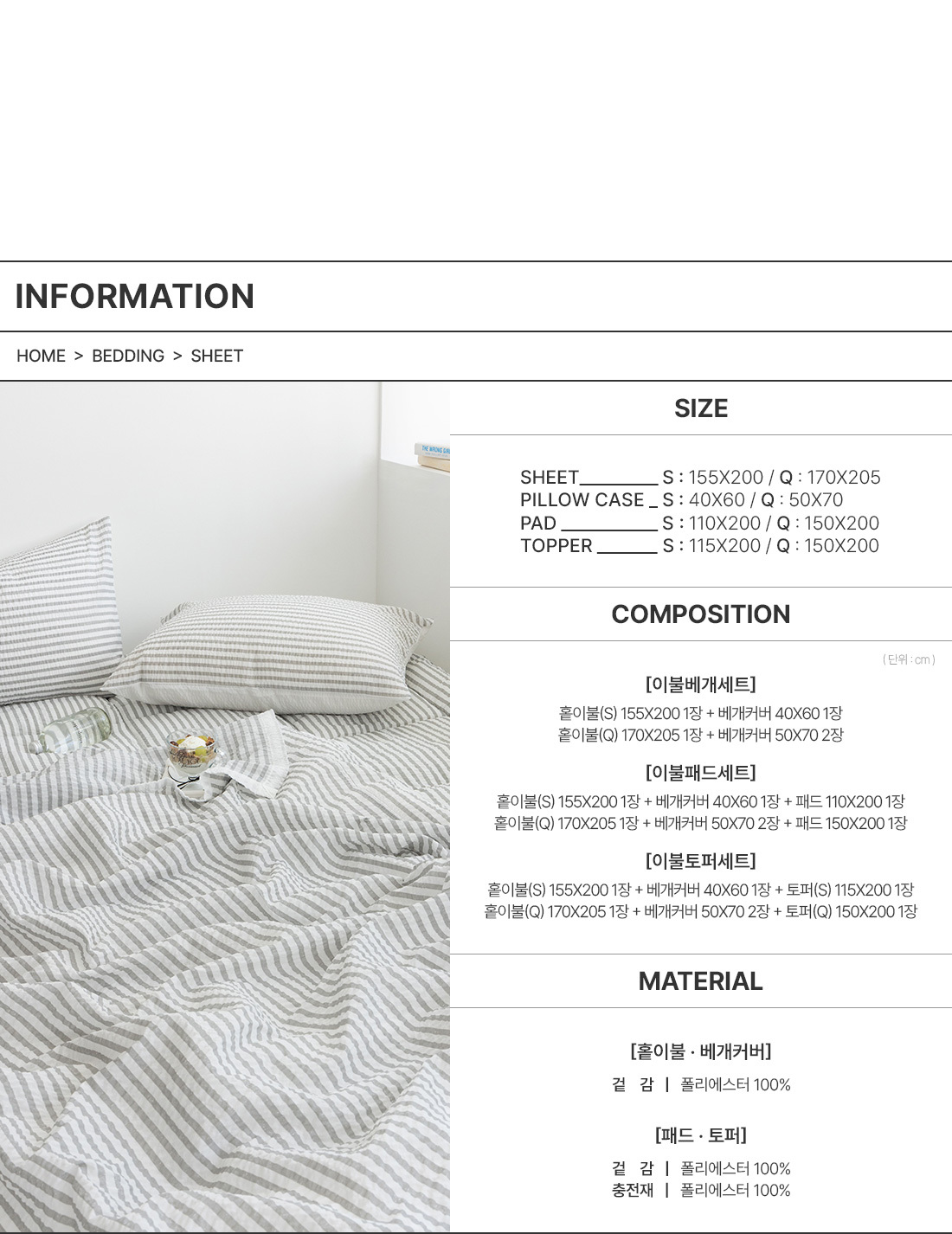 INFORMATION

HOME > BEDDING > SHEET

SIZE

SHEET________ S : 155X200 / Q : 170X205
PILLOW CASE _ S : 40X60 / Q : 50X70
PAD __________ S : 110X200 / Q : 150X200
TOPPER ______ S : 115X200 / Q : 150X200

COMPOSITION

( 단위 : cm )

[이불베개세트]
홑이불(S) 155X200 1장 + 베개커버 40X60 1장
홑이불(Q) 170X205 1장 + 베개커버 50X70 2장

[이불패드세트]
홑이불(S) 155X200 1장 + 베개커버 40X60 1장 + 패드 110X200 1장
홑이불(Q) 170X205 1장 + 베개커버 50X70 2장 + 패드 150X200 1장

[이불토퍼세트]
홑이불(S) 155X200 1장 + 베개커버 40X60 1장 + 토퍼(S) 115X200 1장
홑이불(Q) 170X205 1장 + 베개커버 50X70 2장 + 토퍼(Q) 150X200 1장

MATERIAL

[홑이불 · 베개커버]
겉 감 | 폴리에스터 100%

[패드 · 토퍼]
겉 감 | 폴리에스터 100%
충전재 | 폴리에스터 100%